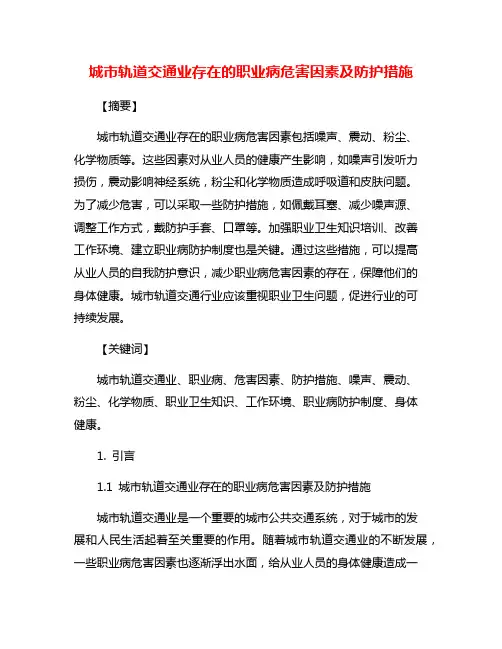 城市轨道交通业存在的职业病危害因素及防护措施

【摘要】

城市轨道交通业存在的职业病危害因素包括噪声、震动、粉尘、化学物质等。这些因素对从业人员的健康产生影响，如噪声引发听力损伤，震动影响神经系统，粉尘和化学物质造成呼吸道和皮肤问题。为了减少危害，可以采取一些防护措施，如佩戴耳塞、减少噪声源、调整工作方式，戴防护手套、口罩等。加强职业卫生知识培训、改善工作环境、建立职业病防护制度也是关键。通过这些措施，可以提高从业人员的自我防护意识，减少职业病危害因素的存在，保障他们的身体健康。城市轨道交通行业应该重视职业卫生问题，促进行业的可持续发展。

【关键词】

城市轨道交通业、职业病、危害因素、防护措施、噪声、震动、粉尘、化学物质、职业卫生知识、工作环境、职业病防护制度、身体健康。

1. 引言

1.1 城市轨道交通业存在的职业病危害因素及防护措施

城市轨道交通业是一个重要的城市公共交通系统，对于城市的发展和人民生活起着至关重要的作用。随着城市轨道交通业的不断发展，一些职业病危害因素也逐渐浮出水面，给从业人员的身体健康造成一